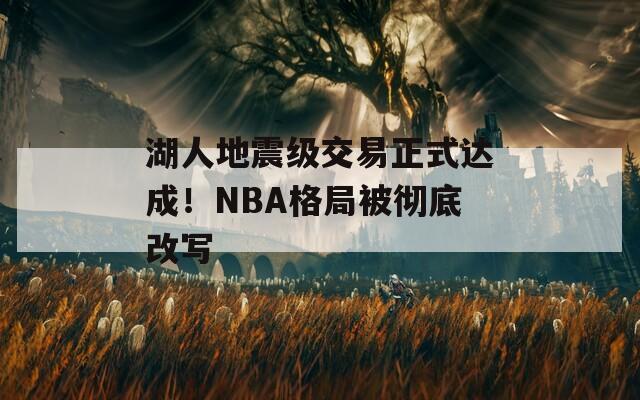 湖人地震级交易正式达成！NBA格局被彻底改写